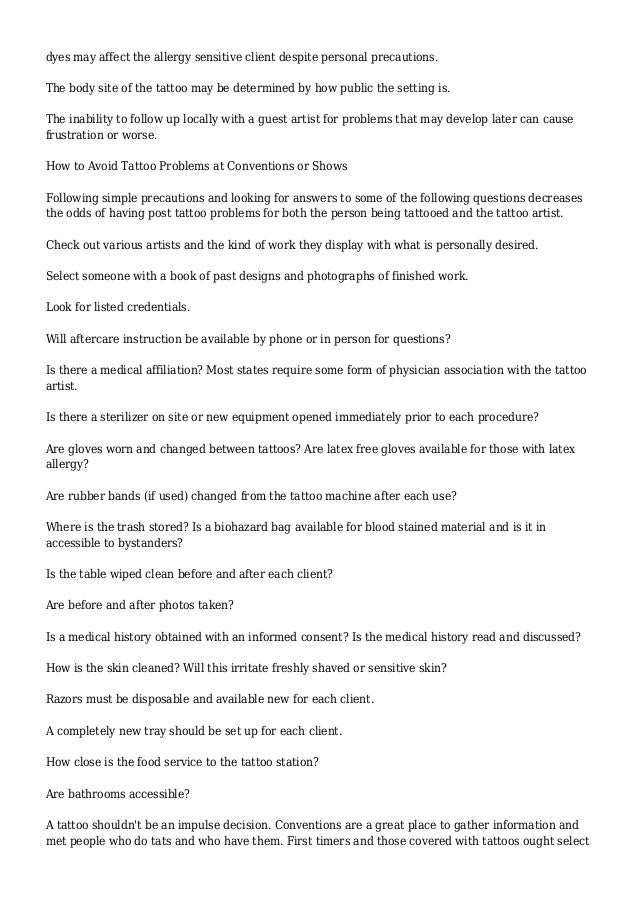 dyes may affect the allergy sensitive client despite personal precautions.

The body site of the tattoo may be determined by how public the setting is.

The inability to follow up locally with a guest artist for problems that may develop later can cause frustration or worse.

How to Avoid Tattoo Problems at Conventions or Shows

Following simple precautions and looking for answers to some of the following questions decreases the odds of having post tattoo problems for both the person being tattooed and the tattoo artist.

Check out various artists and the kind of work they display with what is personally desired.

Select someone with a book of past designs and photographs of finished work.

Look for listed credentials.

Will aftercare instruction be available by phone or in person for questions?

Is there a medical affiliation? Most states require some form of physician association with the tattoo artist.

Is there a sterilizer on site or new equipment opened immediately prior to each procedure?

Are gloves worn and changed between tattoos? Are latex free gloves available for those with latex allergy?

Are rubber bands (if used) changed from the tattoo machine after each use?

Where is the trash stored? Is a biohazard bag available for blood stained material and is it in accessible to bystanders?

Is the table wiped clean before and after each client?

Are before and after photos taken?

Is a medical history obtained with an informed consent? Is the medical history read and discussed?

How is the skin cleaned? Will this irritate freshly shaved or sensitive skin?

Razors must be disposable and available new for each client.

A completely new tray should be set up for each client.

How close is the food service to the tattoo station?

Are bathrooms accessible?

A tattoo shouldn't be an impulse decision. Conventions are a great place to gather information and met people who do tats and who have them. First timers and those covered with tattoos ought select